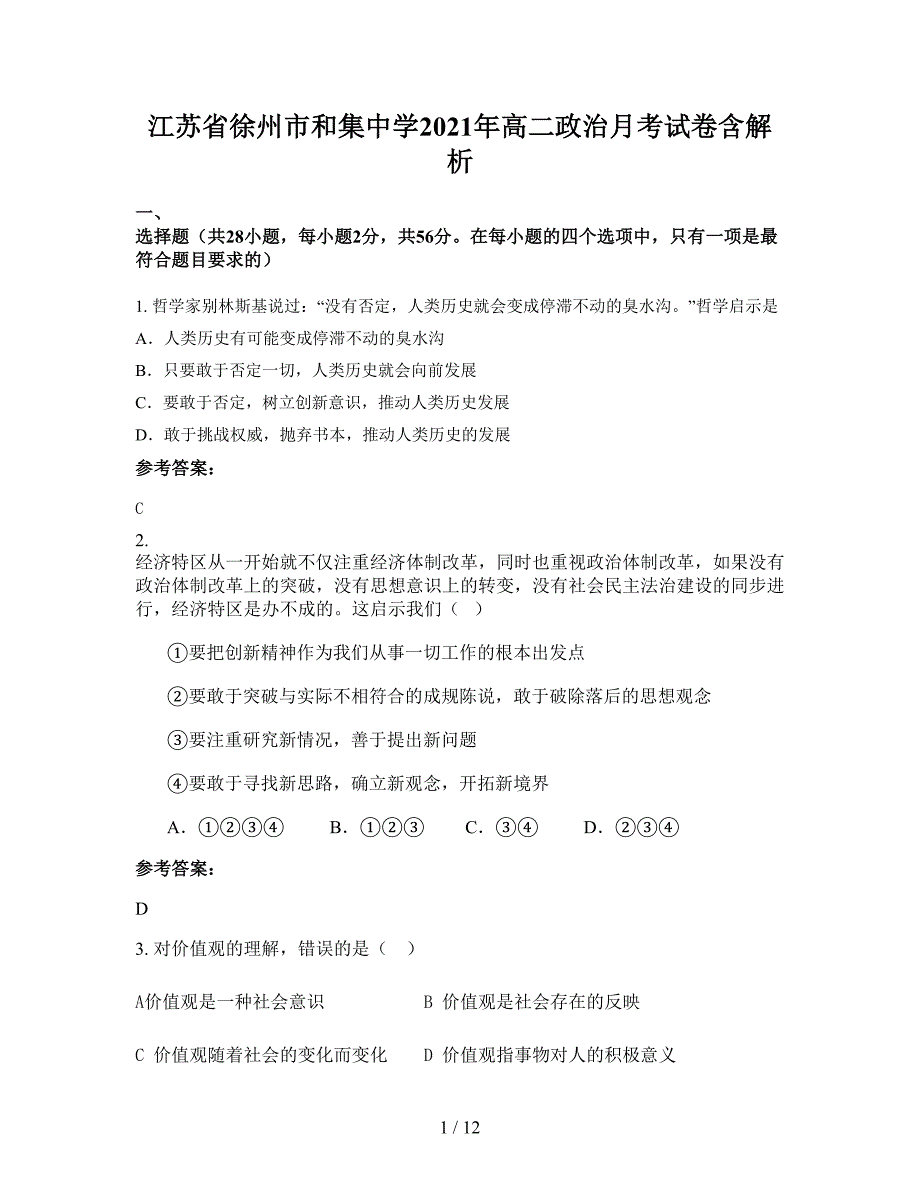 江苏省徐州市和集中学2021年高二政治月考试卷含解析

一、
选择题（共28小题，每小题2分，共56分。在每小题的四个选项中，只有一项是最符合题目要求的）

1. 哲学家别林斯基说过：“没有否定，人类历史就会变成停滞不动的臭水沟。”哲学启示是

A．人类历史有可能变成停滞不动的臭水沟

B．只要敢于否定一切，人类历史就会向前发展

C．要敢于否定，树立创新意识，推动人类历史发展

D．敢于挑战权威，抛弃书本，推动人类历史的发展

参考答案：

C

2.
经济特区从一开始就不仅注重经济体制改革，同时也重视政治体制改革，如果没有政治体制改革上的突破，没有思想意识上的转变，没有社会民主法治建设的同步进行，经济特区是办不成的。这启示我们（　）

①要把创新精神作为我们从事一切工作的根本出发点

②要敢于突破与实际不相符合的成规陈说，敢于破除落后的思想观念

③要注重研究新情况，善于提出新问题

④要敢于寻找新思路，确立新观念，开拓新境界

A．①②③④　　B．①②③　　C．③④　　D．②③④

参考答案：

D

3. 对价值观的理解，错误的是（　）

A价值观是一种社会意识　　B 价值观是社会存在的反映

C 价值观随着社会的变化而变化　　D 价值观指事物对人的积极意义

1 / 12